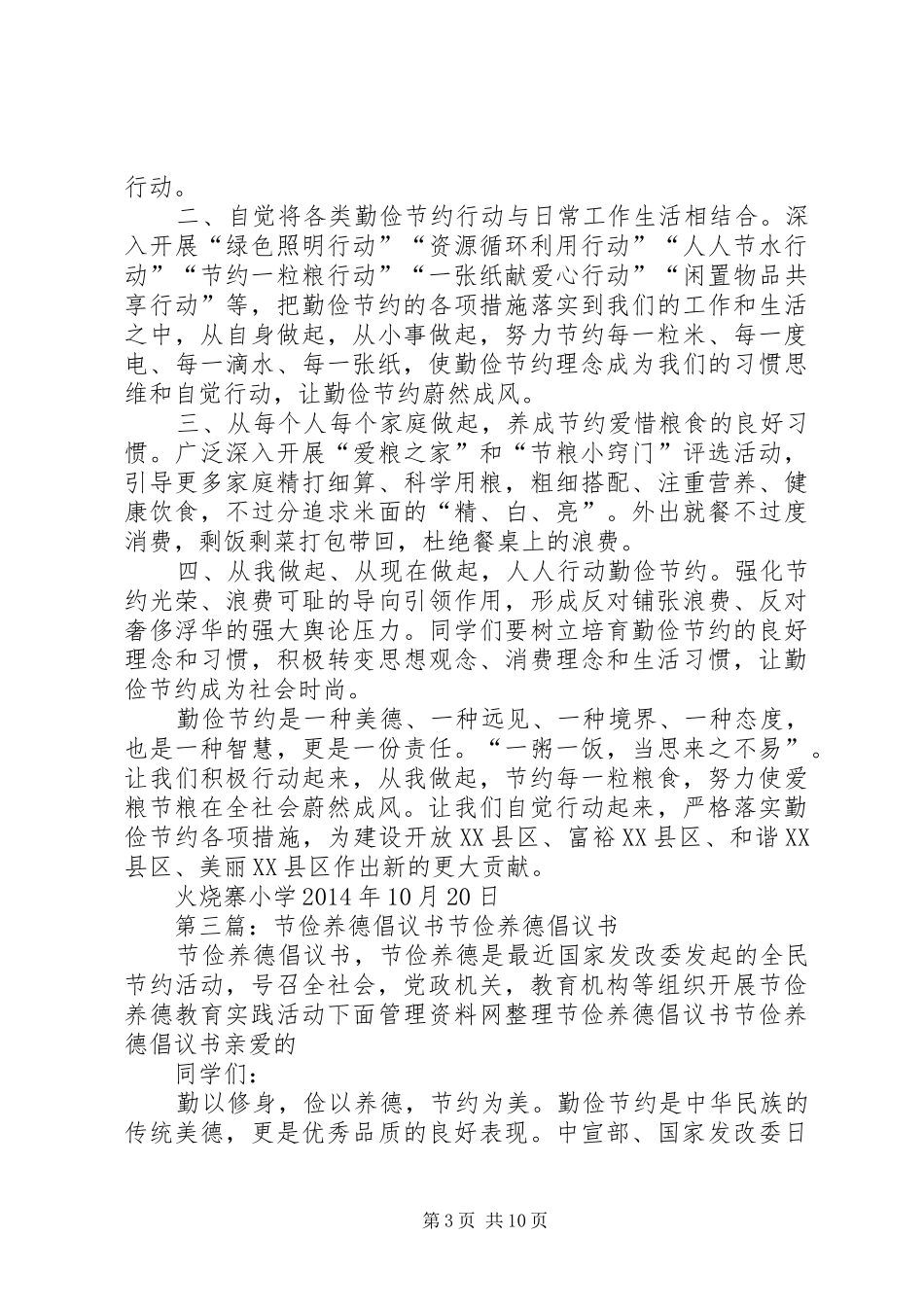 行动。

二、自觉将各类勤俭节约行动与日常工作生活相结合。深入开展“绿色照明行动”“资源循环利用行动”“人人节水行动”“节约一粒粮行动”“一张纸献爱心行动”“闲置物品共享行动”等，把勤俭节约的各项措施落实到我们的工作和生活之中，从自身做起，从小事做起，努力节约每一粒米、每一度电、每一滴水、每一张纸，使勤俭节约理念成为我们的习惯思维和自觉行动，让勤俭节约蔚然成风。

三、从每个人每个家庭做起，养成节约爱惜粮食的良好习惯。广泛深入开展“爱粮之家”和“节粮小窍门”评选活动，引导更多家庭精打细算、科学用粮，粗细搭配、注重营养、健康饮食，不过分追求米面的“精、白、亮”。外出就餐不过度消费，剩饭剩菜打包带回，杜绝餐桌上的浪费。

四、从我做起、从现在做起，人人行动勤俭节约。强化节约光荣、浪费可耻的导向引领作用，形成反对铺张浪费、反对奢侈浮华的强大舆论压力。同学们要树立培育勤俭节约的良好理念和习惯，积极转变思想观念、消费理念和生活习惯，让勤俭节约成为社会时尚。

勤俭节约是一种美德、一种远见、一种境界、一种态度，也是一种智慧，更是一份责任。“一粥一饭，当思来之不易”。让我们积极行动起来，从我做起，节约每一粒粮食，努力使爱粮节粮在全社会蔚然成风。让我们自觉行动起来，严格落实勤俭节约各项措施，为建设开放XX县区、富裕XX县区、和谐XX县区、美丽XX县区作出新的更大贡献。

火烧寨小学2014年10月20日

第三篇：节俭养德倡议书节俭养德倡议书

节俭养德倡议书，节俭养德是最近国家发改委发起的全民节约活动，号召全社会，党政机关，教育机构等组织开展节俭养德教育实践活动下面管理资料网整理节俭养德倡议书节俭养德倡议书亲爱的

同学们：

勤以修身，俭以养德，节约为美。勤俭节约是中华民族的传统美德，更是优秀品质的良好表现。中宣部、国家发改委日

第3页 共10页